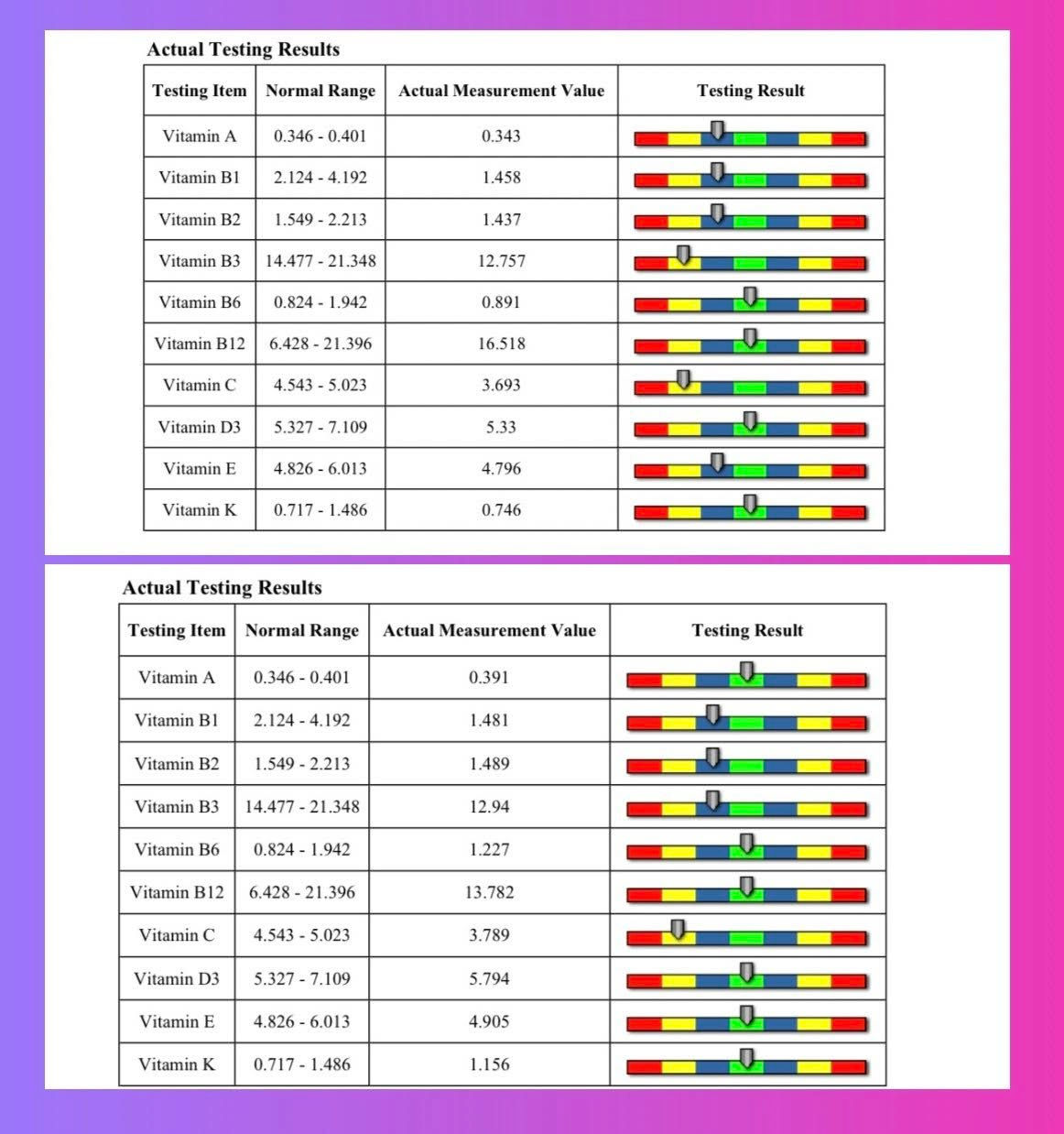 Actual Testing Results

| Testing Item | Normal Range | Actual Measurement Value | Testing Result |
|---|---|---|---|
| Vitamin A | 0.346 - 0.401 | 0.343 | |
| Vitamin B1 | 2.124 - 4.192 | 1.458 | |
| Vitamin B2 | 1.549 - 2.213 | 1.437 | |
| Vitamin B3 | 14.477 - 21.348 | 12.757 | |
| Vitamin B6 | 0.824 - 1.942 | 0.891 | |
| Vitamin B12 | 6.428 - 21.396 | 16.518 | |
| Vitamin C | 4.543 - 5.023 | 3.693 | |
| Vitamin D3 | 5.327 - 7.109 | 5.33 | |
| Vitamin E | 4.826 - 6.013 | 4.796 | |
| Vitamin K | 0.717 - 1.486 | 0.746 | |

Actual Testing Results

| Testing Item | Normal Range | Actual Measurement Value | Testing Result |
|---|---|---|---|
| Vitamin A | 0.346 - 0.401 | 0.391 | |
| Vitamin B1 | 2.124 - 4.192 | 1.481 | |
| Vitamin B2 | 1.549 - 2.213 | 1.489 | |
| Vitamin B3 | 14.477 - 21.348 | 12.94 | |
| Vitamin B6 | 0.824 - 1.942 | 1.227 | |
| Vitamin B12 | 6.428 - 21.396 | 13.782 | |
| Vitamin C | 4.543 - 5.023 | 3.789 | |
| Vitamin D3 | 5.327 - 7.109 | 5.794 | |
| Vitamin E | 4.826 - 6.013 | 4.905 | |
| Vitamin K | 0.717 - 1.486 | 1.156 | |